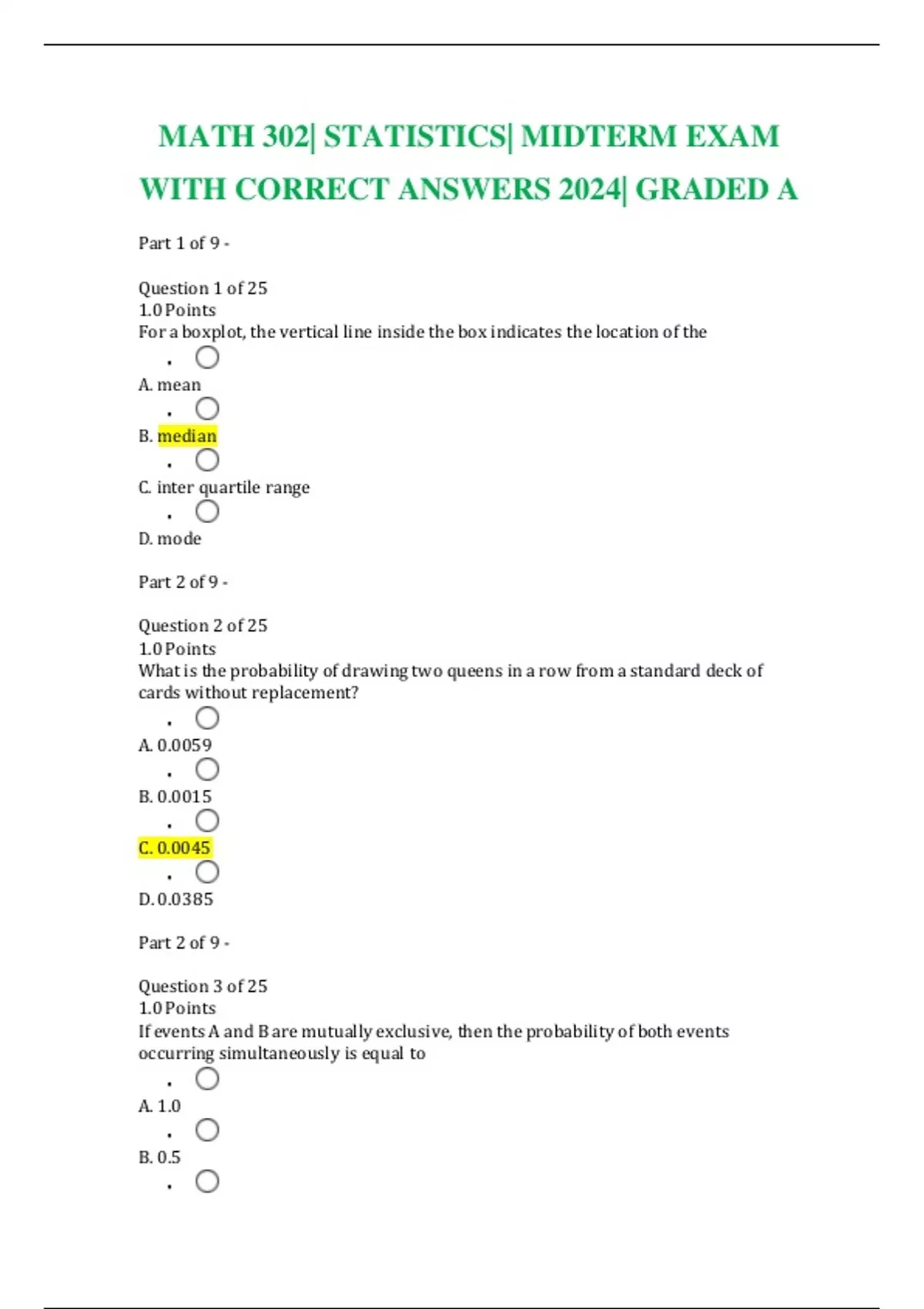 MATH 302| STATISTICS| MIDTERM EXAM WITH CORRECT ANSWERS 2024| GRADED A

Part 1 of 9 -

Question 1 of 25
1.0 Points
For a boxplot, the vertical line inside the box indicates the location of the

A. mean

B. median

C. inter quartile range

D. mode

Part 2 of 9 -

Question 2 of 25
1.0 Points
What is the probability of drawing two queens in a row from a standard deck of cards without replacement?

A. 0.0059

B. 0.0015

C. 0.0045

D. 0.0385

Part 2 of 9 -

Question 3 of 25
1.0 Points
If events A and B are mutually exclusive, then the probability of both events occurring simultaneously is equal to

A. 1.0

B. 0.5